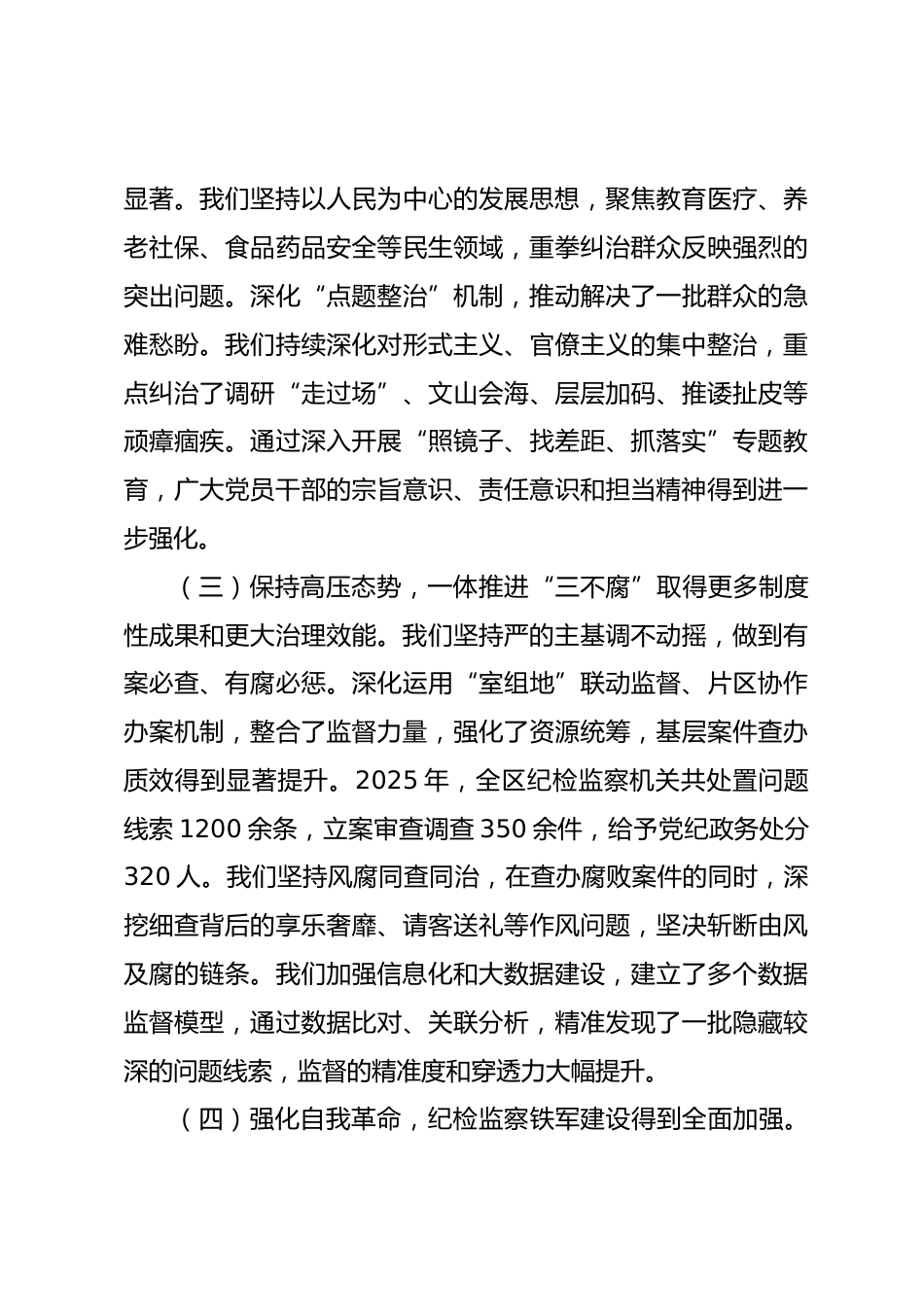 显著。我们坚持以人民为中心的发展思想，聚焦教育医疗、养老社保、食品药品安全等民生领域，重拳纠治群众反映强烈的突出问题。深化“点题整治”机制，推动解决了一批群众的急难愁盼。我们持续深化对形式主义、官僚主义的集中整治，重点纠治了调研“走过场”、文山会海、层层加码、推诿扯皮等顽瘴痼疾。通过深入开展“照镜子、找差距、抓落实”专题教育，广大党员干部的宗旨意识、责任意识和担当精神得到进一步强化。

（三）保持高压态势，一体推进“三不腐”取得更多制度性成果和更大治理效能。我们坚持严的主基调不动摇，做到有案必查、有腐必惩。深化运用“室组地”联动监督、片区协作办案机制，整合了监督力量，强化了资源统筹，基层案件查办质效得到显著提升。2025 年，全区纪检监察机关共处置问题线索 1200 余条，立案审查调查 350 余件，给予党纪政务处分 320 人。我们坚持风腐同查同治，在查办腐败案件的同时，深挖细查背后的享乐奢靡、请客送礼等作风问题，坚决斩断由风及腐的链条。我们加强信息化和大数据建设，建立了多个数据监督模型，通过数据比对、关联分析，精准发现了一批隐藏较深的问题线索，监督的精准度和穿透力大幅提升。

（四）强化自我革命，纪检监察铁军建设得到全面加强。